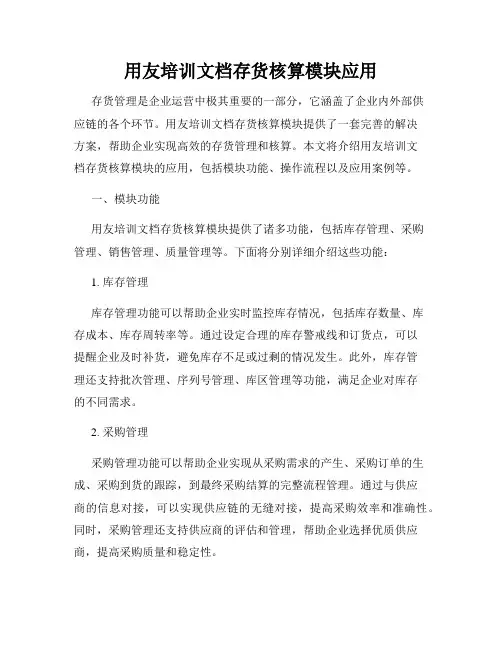 用友培训文档存货核算模块应用

存货管理是企业运营中极其重要的一部分，它涵盖了企业内外部供应链的各个环节。用友培训文档存货核算模块提供了一套完善的解决方案，帮助企业实现高效的存货管理和核算。本文将介绍用友培训文档存货核算模块的应用，包括模块功能、操作流程以及应用案例等。

一、模块功能

用友培训文档存货核算模块提供了诸多功能，包括库存管理、采购管理、销售管理、质量管理等。下面将分别详细介绍这些功能：

1. 库存管理

库存管理功能可以帮助企业实时监控库存情况，包括库存数量、库存成本、库存周转率等。通过设定合理的库存警戒线和订货点，可以提醒企业及时补货，避免库存不足或过剩的情况发生。此外，库存管理还支持批次管理、序列号管理、库区管理等功能，满足企业对库存的不同需求。

2. 采购管理

采购管理功能可以帮助企业实现从采购需求的产生、采购订单的生成、采购到货的跟踪，到最终采购结算的完整流程管理。通过与供应商的信息对接，可以实现供应链的无缝对接，提高采购效率和准确性。同时，采购管理还支持供应商的评估和管理，帮助企业选择优质供应商，提高采购质量和稳定性。